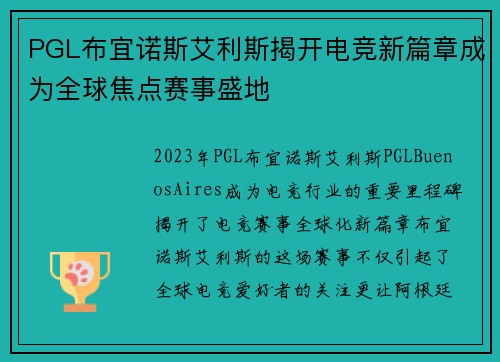 PGL布宜诺斯艾利斯揭开电竞新篇章成为全球焦点赛事盛地

2023年PGL布宜诺斯艾利斯PGLBuenosAires成为电竞行业的重要里程碑揭开了电竞赛事全球化新篇章布宜诺斯艾利斯的这场赛事不仅引起了全球电竞爱好者的关注更让阿根廷